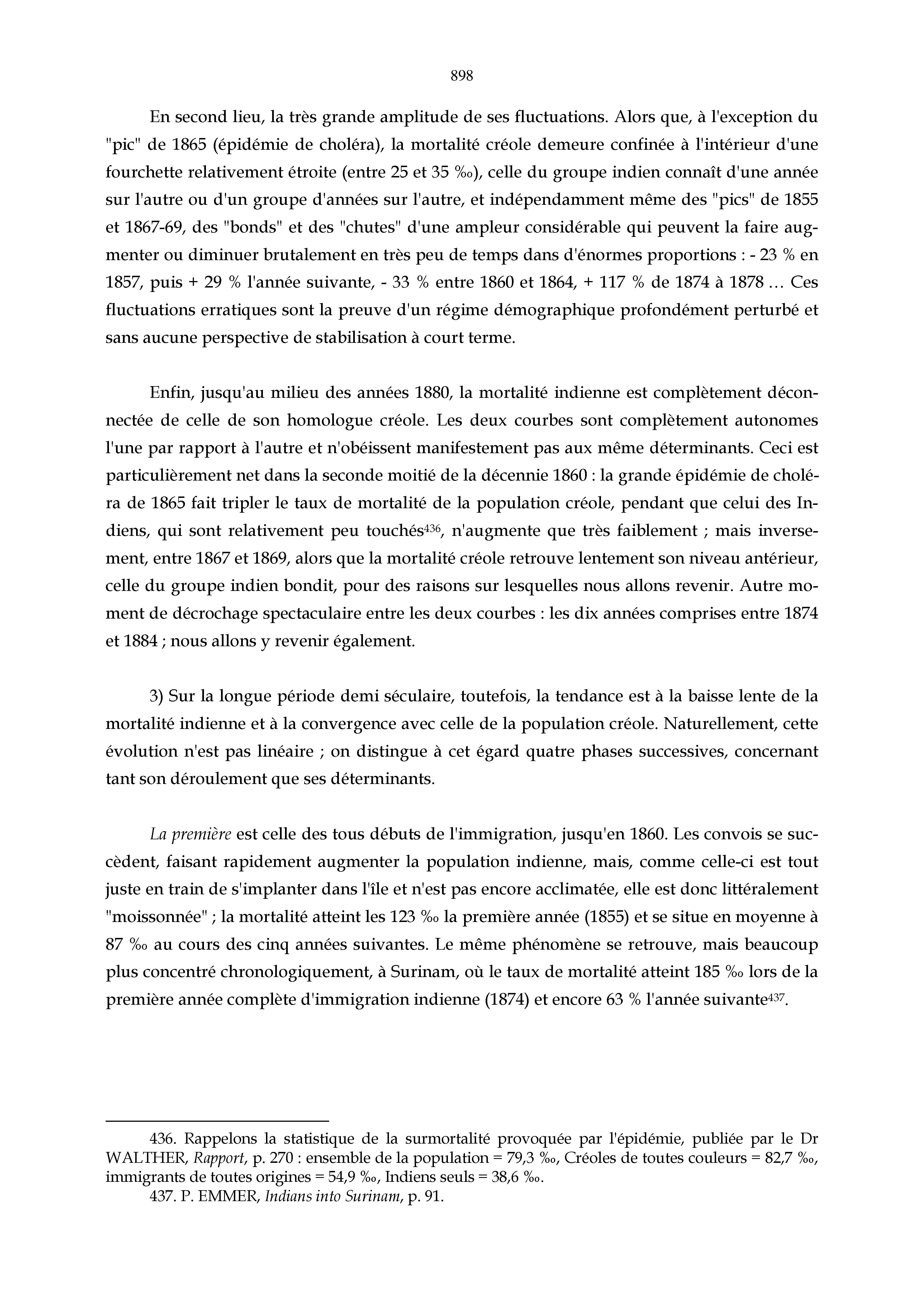 898

En second lieu, la très grande amplitude de ses fluctuations. Alors que, à l'exception du "pic" de 1865 (épidémie de choléra), la mortalité créole demeure confinée à l'intérieur d'une fourchette relativement étroite (entre 25 et 35 ‰), celle du groupe indien connaît d'une année sur l'autre ou d'un groupe d'années sur l'autre, et indépendamment même des "pics" de 1855 et 1867-69, des "bonds" et des "chutes" d'une ampleur considérable qui peuvent la faire augmenter ou diminuer brutalement en très peu de temps dans d'énormes proportions : - 23 % en 1857, puis + 29 % l'année suivante, - 33 % entre 1860 et 1864, + 117 % de 1874 à 1878 … Ces fluctuations erratiques sont la preuve d'un régime démographique profondément perturbé et sans aucune perspective de stabilisation à court terme.

Enfin, jusqu'au milieu des années 1880, la mortalité indienne est complètement déconnectée de celle de son homologue créole. Les deux courbes sont complètement autonomes l'une par rapport à l'autre et n'obéissent manifestement pas aux même déterminants. Ceci est particulièrement net dans la seconde moitié de la décennie 1860 : la grande épidémie de choléra de 1865 fait tripler le taux de mortalité de la population créole, pendant que celui des Indiens, qui sont relativement peu touchés$^{436}$, n'augmente que très faiblement ; mais inversement, entre 1867 et 1869, alors que la mortalité créole retrouve lentement son niveau antérieur, celle du groupe indien bondit, pour des raisons sur lesquelles nous allons revenir. Autre moment de décrochage spectaculaire entre les deux courbes : les dix années comprises entre 1874 et 1884 ; nous allons y revenir également.

3) Sur la longue période demi séculaire, toutefois, la tendance est à la baisse lente de la mortalité indienne et à la convergence avec celle de la population créole. Naturellement, cette évolution n'est pas linéaire ; on distingue à cet égard quatre phases successives, concernant tant son déroulement que ses déterminants.

La première est celle des tous débuts de l'immigration, jusqu'en 1860. Les convois se succèdent, faisant rapidement augmenter la population indienne, mais, comme celle-ci est tout juste en train de s'implanter dans l'île et n'est pas encore acclimatée, elle est donc littéralement "moissonnée" ; la mortalité atteint les 123 ‰ la première année (1855) et se situe en moyenne à 87 ‰ au cours des cinq années suivantes. Le même phénomène se retrouve, mais beaucoup plus concentré chronologiquement, à Surinam, où le taux de mortalité atteint 185 ‰ lors de la première année complète d'immigration indienne (1874) et encore 63 % l'année suivante$^{437}$.

436. Rappelons la statistique de la surmortalité provoquée par l'épidémie, publiée par le Dr WALTHER, Rapport, p. 270 : ensemble de la population = 79,3 ‰, Créoles de toutes couleurs = 82,7 ‰, immigrants de toutes origines = 54,9 ‰, Indiens seuls = 38,6 ‰.
437. P. EMMER, Indians into Surinam, p. 91.